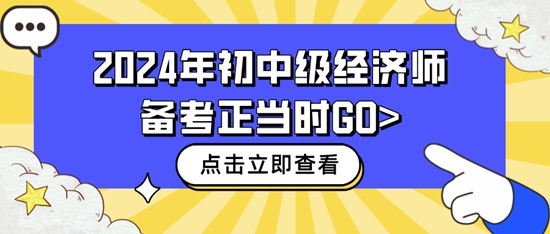 2024年初中级经济师
备考正当时GO>

点击立即查看